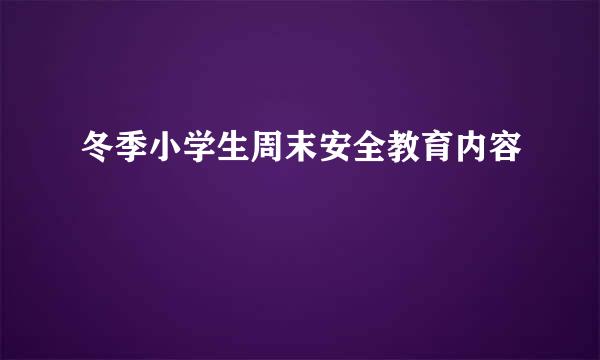 冬季小学生周末安全教育内容